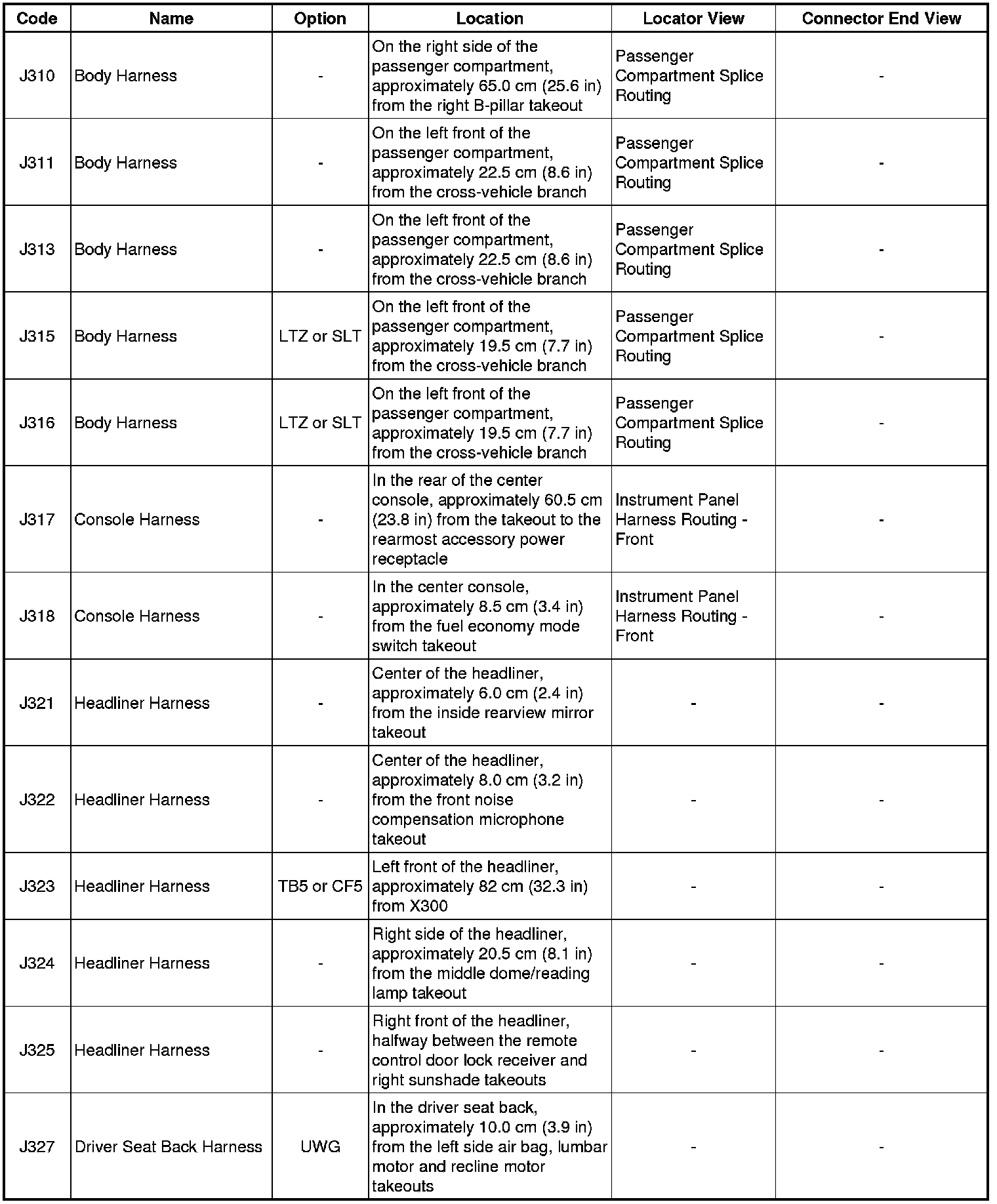 | Code | Name | Option | Location | Locator View | Connector End View |
|---|---|---|---|---|---|
| J310 | Body Harness | - | On the right side of the passenger compartment, approximately 65.0 cm (25.6 in) from the right B-pillar takeout | Passenger Compartment Splice Routing | - |
| J311 | Body Harness | - | On the left front of the passenger compartment, approximately 22.5 cm (8.6 in) from the cross-vehicle branch | Passenger Compartment Splice Routing | - |
| J313 | Body Harness | - | On the left front of the passenger compartment, approximately 22.5 cm (8.6 in) from the cross-vehicle branch | Passenger Compartment Splice Routing | - |
| J315 | Body Harness | LTZ or SLT | On the left front of the passenger compartment, approximately 19.5 cm (7.7 in) from the cross-vehicle branch | Passenger Compartment Splice Routing | - |
| J316 | Body Harness | LTZ or SLT | On the left front of the passenger compartment, approximately 19.5 cm (7.7 in) from the cross-vehicle branch | Passenger Compartment Splice Routing | - |
| J317 | Console Harness | - | In the rear of the center console, approximately 60.5 cm (23.8 in) from the takeout to the rearmost accessory power receptacle | Instrument Panel Harness Routing - Front | - |
| J318 | Console Harness | - | In the center console, approximately 8.5 cm (3.4 in) from the fuel economy mode switch takeout | Instrument Panel Harness Routing - Front | - |
| J321 | Headliner Harness | - | Center of the headliner, approximately 6.0 cm (2.4 in) from the inside rearview mirror takeout | - | - |
| J322 | Headliner Harness | - | Center of the headliner, approximately 8.0 cm (3.2 in) from the front noise compensation microphone takeout | - | - |
| J323 | Headliner Harness | TB5 or CF5 | Left front of the headliner, approximately 82 cm (32.3 in) from X300 | - | - |
| J324 | Headliner Harness | - | Right side of the headliner, approximately 20.5 cm (8.1 in) from the middle dome/reading lamp takeout | - | - |
| J325 | Headliner Harness | - | Right front of the headliner, halfway between the remote control door lock receiver and right sunshade takeouts | - | - |
| J327 | Driver Seat Back Harness | UWG | In the driver seat back, approximately 10.0 cm (3.9 in) from the left side air bag, lumbar motor and recline motor takeouts | - | - |